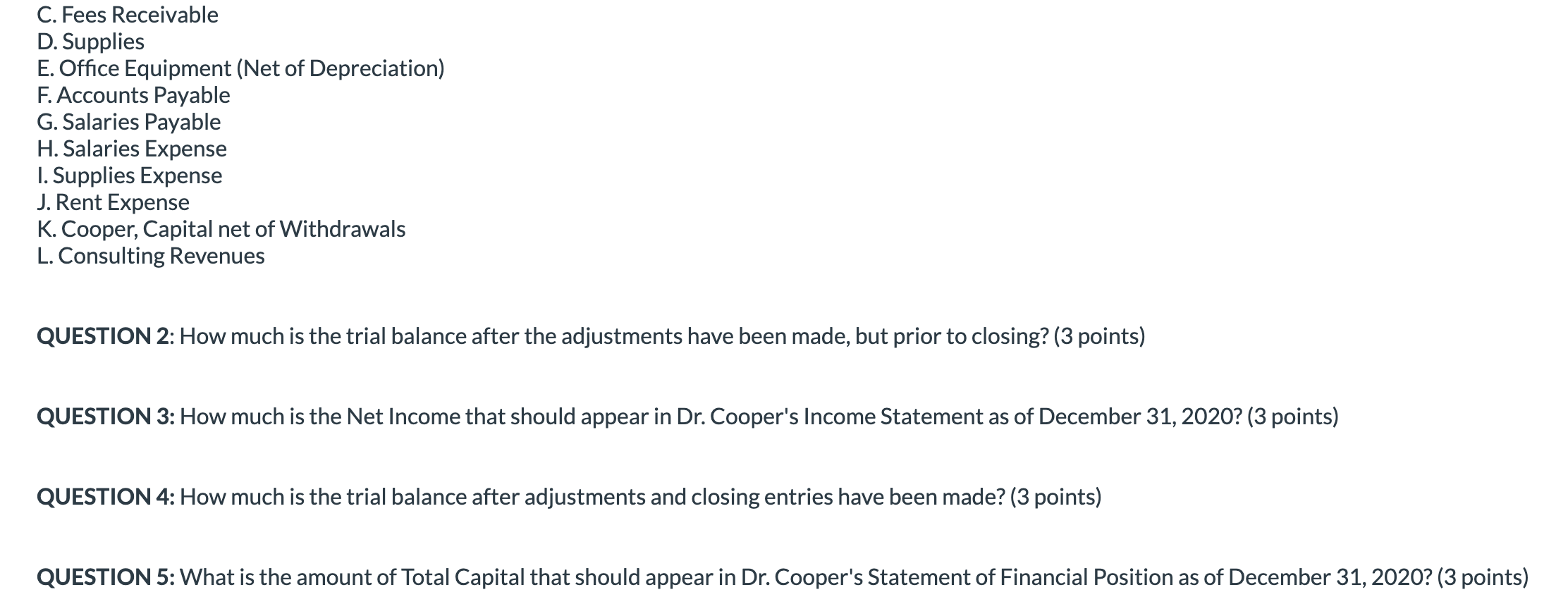 C. Fees Receivable
D. Supplies
E. Office Equipment (Net of Depreciation)
F. Accounts Payable
G. Salaries Payable
H. Salaries Expense
I. Supplies Expense
J. Rent Expense
K. Cooper, Capital net of Withdrawals
L. Consulting Revenues

QUESTION 2: How much is the trial balance after the adjustments have been made, but prior to closing? (3 points)

QUESTION 3: How much is the Net Income that should appear in Dr. Cooper's Income Statement as of December 31, 2020? (3 points)

QUESTION 4: How much is the trial balance after adjustments and closing entries have been made? (3 points)

QUESTION 5: What is the amount of Total Capital that should appear in Dr. Cooper's Statement of Financial Position as of December 31, 2020? (3 points)